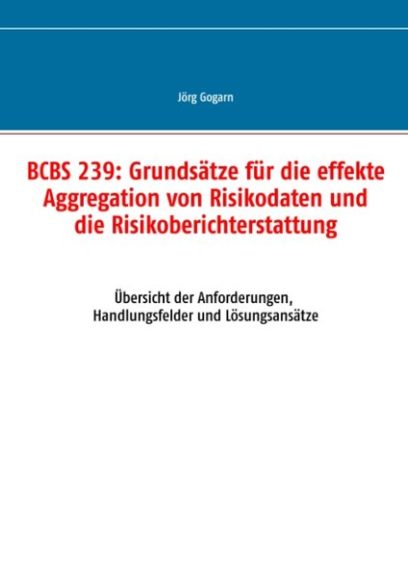 Jörg Gogarn

BCBS 239: Grundsätze für die effekte Aggregation von Risikodaten und die Risikoberichterstattung

Übersicht der Anforderungen, Handlungsfelder und Lösungsansätze